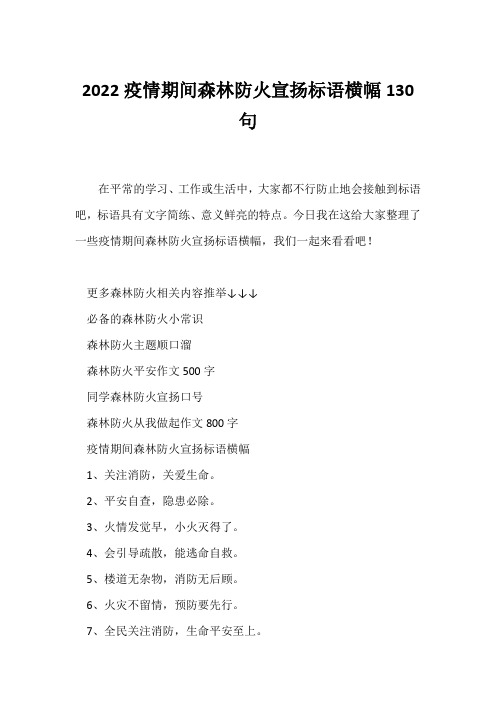 2022 疫情期间森林防火宣扬标语横幅 130 句

在平常的学习、工作或生活中，大家都不行防止地会接触到标语吧，标语具有文字简练、意义鲜亮的特点。今日我在这给大家整理了一些疫情期间森林防火宣扬标语横幅，我们一起来看看吧！

更多森林防火相关内容推举↓↓↓

必备的森林防火小常识

森林防火主题顺口溜

森林防火平安作文 500 字

同学森林防火宣扬口号

森林防火从我做起作文 800 字

疫情期间森林防火宣扬标语横幅

1、关注消防，关爱生命。

2、平安自查，隐患必除。

3、火情发觉早，小火灭得了。

4、会引导疏散，能逃命自救。

5、楼道无杂物，消防无后顾。

6、火灾不留情，预防要先行。

7、全民关注消防，生命平安至上。